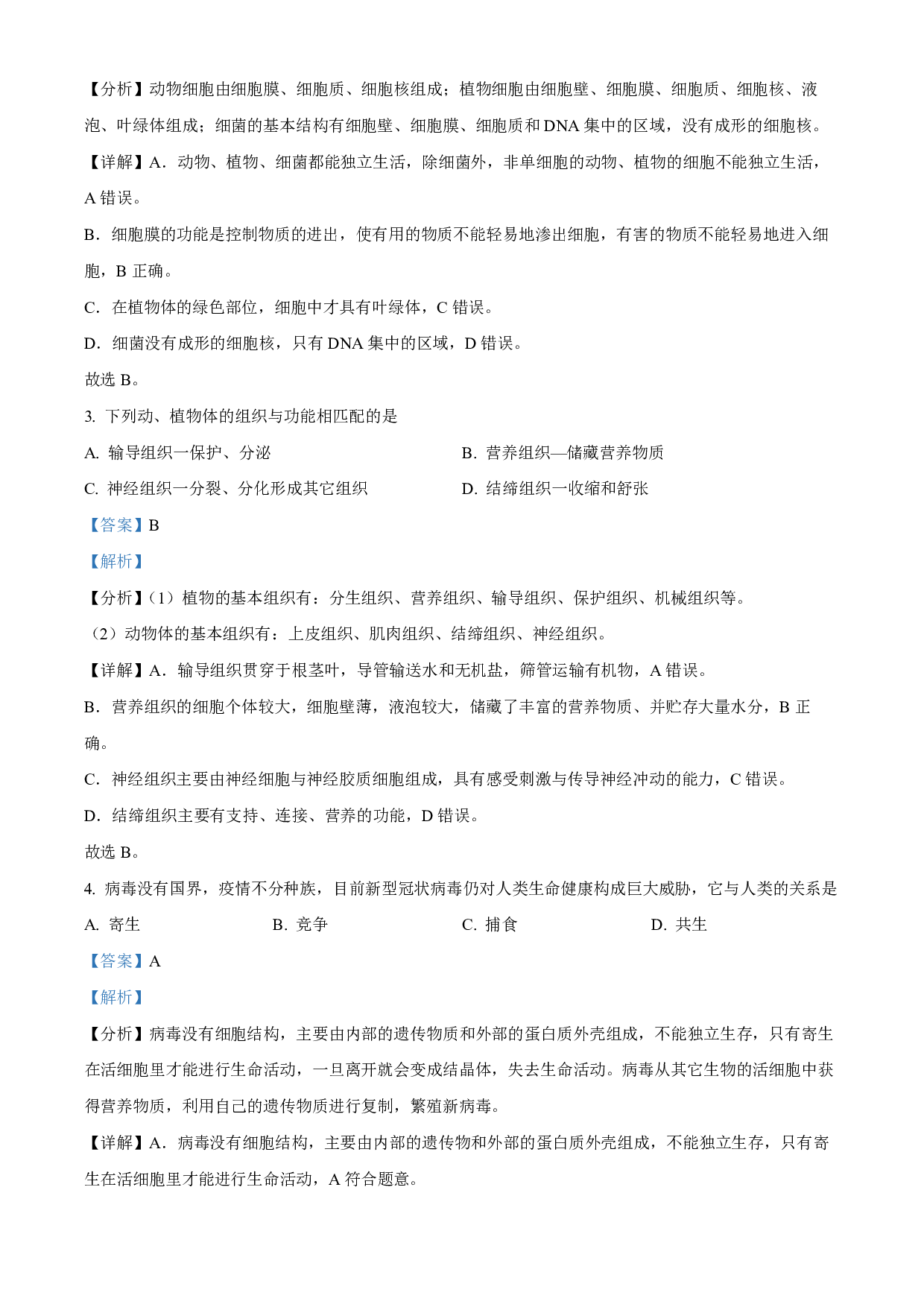 【分析】动物细胞由细胞膜、细胞质、细胞核组成；植物细胞由细胞壁、细胞膜、细胞质、细胞核、液泡、叶绿体组成；细菌的基本结构有细胞壁、细胞膜、细胞质和 DNA 集中的区域，没有成形的细胞核。

【详解】A．动物、植物、细菌都能独立生活，除细菌外，非单细胞的动物、植物的细胞不能独立生活，A 错误。

B．细胞膜的功能是控制物质的进出，使有用的物质不能轻易地渗出细胞，有害的物质不能轻易地进入细胞，B 正确。

C．在植物体的绿色部位，细胞中才具有叶绿体，C 错误。

D．细菌没有成形的细胞核，只有 DNA 集中的区域，D 错误。

故选 B。

3. 下列动、植物体的组织与功能相匹配的是

A. 输导组织一保护、分泌

B. 营养组织—储藏营养物质

C. 神经组织一分裂、分化形成其它组织

D. 结缔组织一收缩和舒张

【答案】B

【解析】

【分析】（1）植物的基本组织有：分生组织、营养组织、输导组织、保护组织、机械组织等。

（2）动物体的基本组织有：上皮组织、肌肉组织、结缔组织、神经组织。

【详解】A．输导组织贯穿于根茎叶，导管输送水和无机盐，筛管运输有机物，A 错误。

B．营养组织的细胞个体较大，细胞壁薄，液泡较大，储藏了丰富的营养物质、并贮存大量水分，B 正确。

C．神经组织主要由神经细胞与神经胶质细胞组成，具有感受刺激与传导神经冲动的能力，C 错误。

D．结缔组织主要有支持、连接、营养的功能，D 错误。

故选 B。

4. 病毒没有国界，疫情不分种族，目前新型冠状病毒仍对人类生命健康构成巨大威胁，它与人类的关系是

A. 寄生

B. 竞争

C. 捕食

D. 共生

【答案】A

【解析】

【分析】病毒没有细胞结构，主要由内部的遗传物质和外部的蛋白质外壳组成，不能独立生存，只有寄生在活细胞里才能进行生命活动，一旦离开就会变成结晶体，失去生命活动。病毒从其它生物的活细胞中获得营养物质，利用自己的遗传物质进行复制，繁殖新病毒。

【详解】A．病毒没有细胞结构，主要由内部的遗传物和外部的蛋白质外壳组成，不能独立生存，只有寄生在活细胞里才能进行生命活动，A 符合题意。